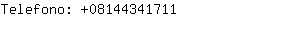 Telefono: +08144341711